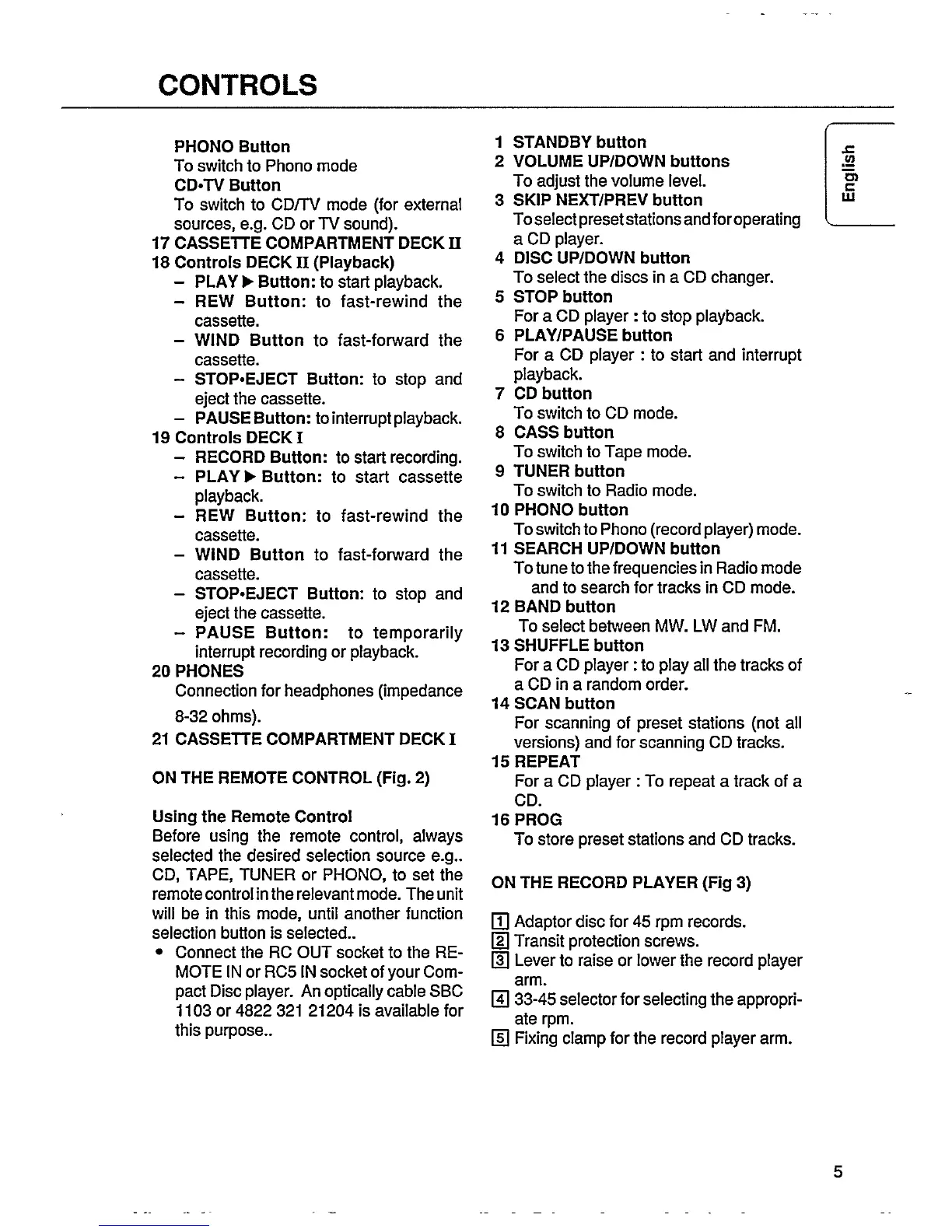 CONTROLS

PHONO Button
To switch to Phono mode
CD•TV Button
To switch to CD/TV mode (for external sources, e.g. CD or TV sound).
17 CASSETTE COMPARTMENT DECK II
18 Controls DECK II (Playback)
– PLAY ▶ Button: to start playback.
– REW Button: to fast-rewind the cassette.
– WIND Button to fast-forward the cassette.
– STOP•EJECT Button: to stop and eject the cassette.
– PAUSE Button: to interrupt playback.
19 Controls DECK I
– RECORD Button: to start recording.
– PLAY ▶ Button: to start cassette playback.
– REW Button: to fast-rewind the cassette.
– WIND Button to fast-forward the cassette.
– STOP•EJECT Button: to stop and eject the cassette.
– PAUSE Button: to temporarily interrupt recording or playback.
20 PHONES
Connection for headphones (impedance 8-32 ohms).
21 CASSETTE COMPARTMENT DECK I

ON THE REMOTE CONTROL (Fig. 2)

Using the Remote Control
Before using the remote control, always selected the desired selection source e.g.. CD, TAPE, TUNER or PHONO, to set the remote control in the relevant mode. The unit will be in this mode, until another function selection button is selected..
• Connect the RC OUT socket to the REMOTE IN or RC5 IN socket of your Compact Disc player. An optically cable SBC 1103 or 4822 321 21204 is available for this purpose..

1 STANDBY button
2 VOLUME UP/DOWN buttons
To adjust the volume level.
3 SKIP NEXT/PREV button
To select preset stations and for operating a CD player.
4 DISC UP/DOWN button
To select the discs in a CD changer.
5 STOP button
For a CD player : to stop playback.
6 PLAY/PAUSE button
For a CD player : to start and interrupt playback.
7 CD button
To switch to CD mode.
8 CASS button
To switch to Tape mode.
9 TUNER button
To switch to Radio mode.
10 PHONO button
To switch to Phono (record player) mode.
11 SEARCH UP/DOWN button
To tune to the frequencies in Radio mode and to search for tracks in CD mode.
12 BAND button
To select between MW. LW and FM.
13 SHUFFLE button
For a CD player : to play all the tracks of a CD in a random order.
14 SCAN button
For scanning of preset stations (not all versions) and for scanning CD tracks.
15 REPEAT
For a CD player : To repeat a track of a CD.
16 PROG
To store preset stations and CD tracks.

ON THE RECORD PLAYER (Fig 3)

1 Adaptor disc for 45 rpm records.
2 Transit protection screws.
3 Lever to raise or lower the record player arm.
4 33-45 selector for selecting the appropriate rpm.
5 Fixing clamp for the record player arm.

English

5